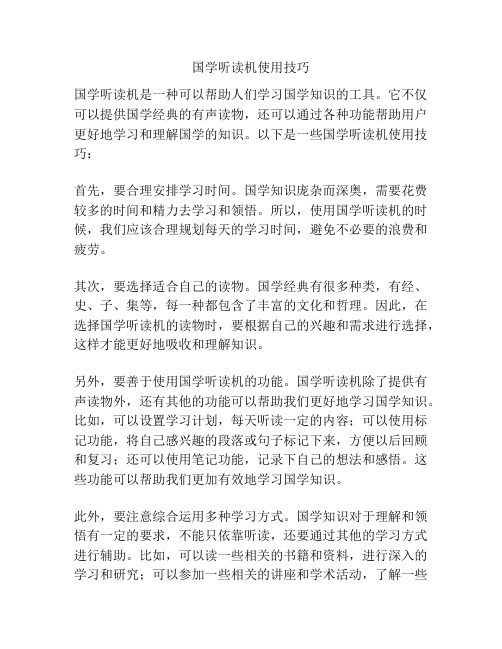 国学听读机使用技巧

国学听读机是一种可以帮助人们学习国学知识的工具。它不仅可以提供国学经典的有声读物，还可以通过各种功能帮助用户更好地学习和理解国学的知识。以下是一些国学听读机使用技巧：

首先，要合理安排学习时间。国学知识庞杂而深奥，需要花费较多的时间和精力去学习和领悟。所以，使用国学听读机的时候，我们应该合理规划每天的学习时间，避免不必要的浪费和疲劳。

其次，要选择适合自己的读物。国学经典有很多种类，有经、史、子、集等，每一种都包含了丰富的文化和哲理。因此，在选择国学听读机的读物时，要根据自己的兴趣和需求进行选择，这样才能更好地吸收和理解知识。

另外，要善于使用国学听读机的功能。国学听读机除了提供有声读物外，还有其他的功能可以帮助我们更好地学习国学知识。比如，可以设置学习计划，每天听读一定的内容；可以使用标记功能，将自己感兴趣的段落或句子标记下来，方便以后回顾和复习；还可以使用笔记功能，记录下自己的想法和感悟。这些功能可以帮助我们更加有效地学习国学知识。

此外，要注意综合运用多种学习方式。国学知识对于理解和领悟有一定的要求，不能只依靠听读，还要通过其他的学习方式进行辅助。比如，可以读一些相关的书籍和资料，进行深入的学习和研究；可以参加一些相关的讲座和学术活动，了解一些